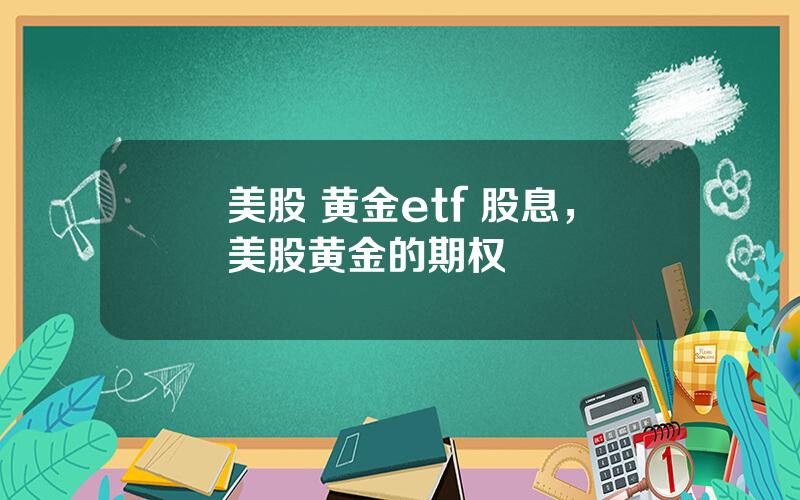 美股 黄金etf 股息，美股黄金的期权